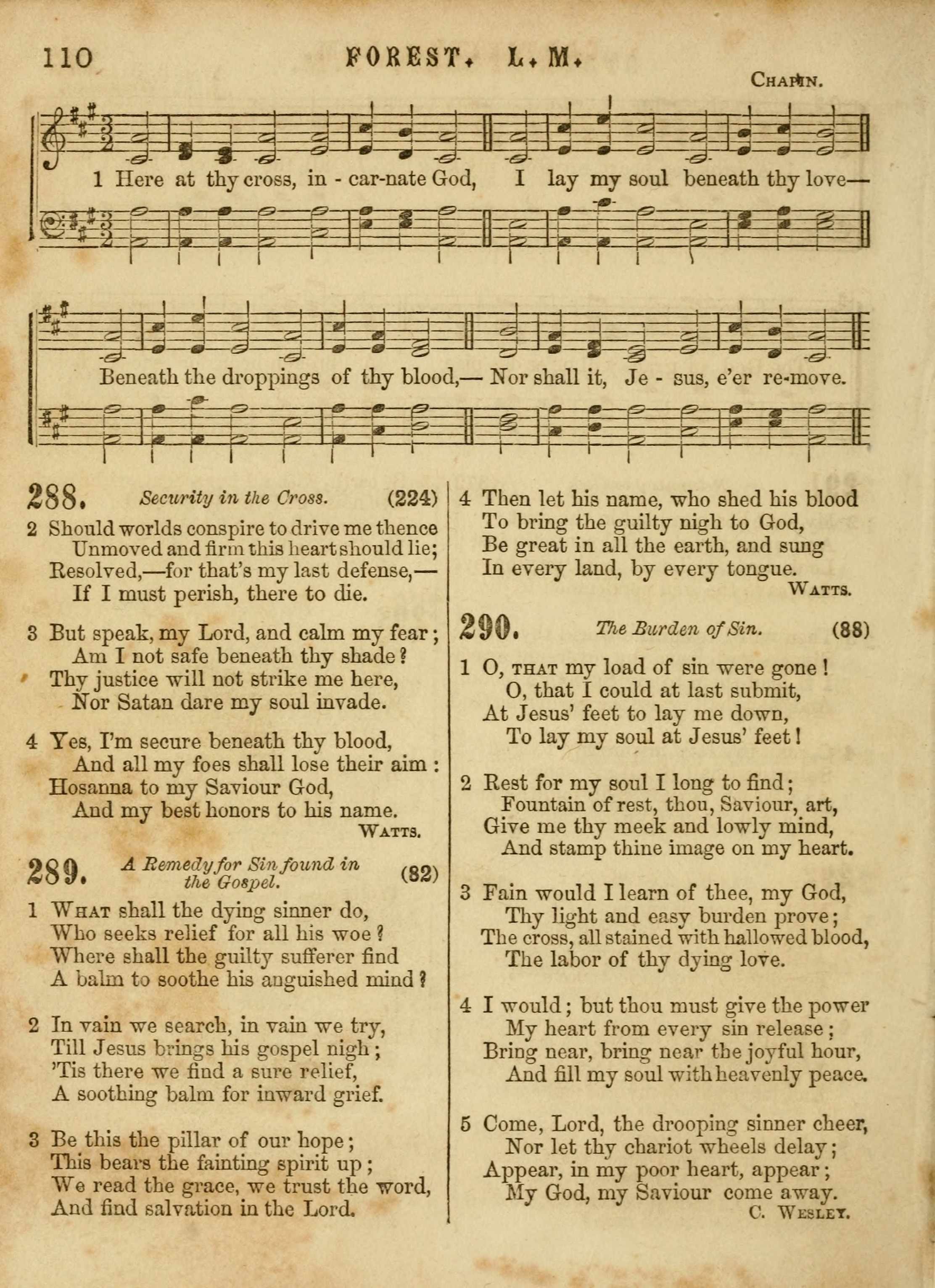 110 FOREST. L. M.

CHAPIN.

1 Here at thy cross, in - car-nate God, I lay my soul beneath thy love—

Beneath the droppings of thy blood,— Nor shall it, Je - sus, e'er re-move.

288. Security in the Cross. (224)

2 Should worlds conspire to drive me thence
Unmoved and firm this heart should lie;
Resolved,—for that's my last defense,—
If I must perish, there to die.

3 But speak, my Lord, and calm my fear;
Am I not safe beneath thy shade?
Thy justice will not strike me here,
Nor Satan dare my soul invade.

4 Yes, I'm secure beneath thy blood,
And all my foes shall lose their aim:
Hosanna to my Saviour God,
And my best honors to his name.
WATTS.

289. A Remedy for Sin found in the Gospel. (82)

1 WHAT shall the dying sinner do,
Who seeks relief for all his woe?
Where shall the guilty sufferer find
A balm to soothe his anguished mind?

2 In vain we search, in vain we try,
Till Jesus brings his gospel nigh;
'Tis there we find a sure relief,
A soothing balm for inward grief.

3 Be this the pillar of our hope;
This bears the fainting spirit up;
We read the grace, we trust the word,
And find salvation in the Lord.

4 Then let his name, who shed his blood
To bring the guilty nigh to God,
Be great in all the earth, and sung
In every land, by every tongue.
WATTS.

290. The Burden of Sin. (88)

1 O, THAT my load of sin were gone!
O, that I could at last submit,
At Jesus' feet to lay me down,
To lay my soul at Jesus' feet!

2 Rest for my soul I long to find;
Fountain of rest, thou, Saviour, art,
Give me thy meek and lowly mind,
And stamp thine image on my heart.

3 Fain would I learn of thee, my God,
Thy light and easy burden prove;
The cross, all stained with hallowed blood,
The labor of thy dying love.

4 I would; but thou must give the power
My heart from every sin release;
Bring near, bring near the joyful hour,
And fill my soul with heavenly peace.

5 Come, Lord, the drooping sinner cheer,
Nor let thy chariot wheels delay;
Appear, in my poor heart, appear;
My God, my Saviour come away.
C. WESLEY.